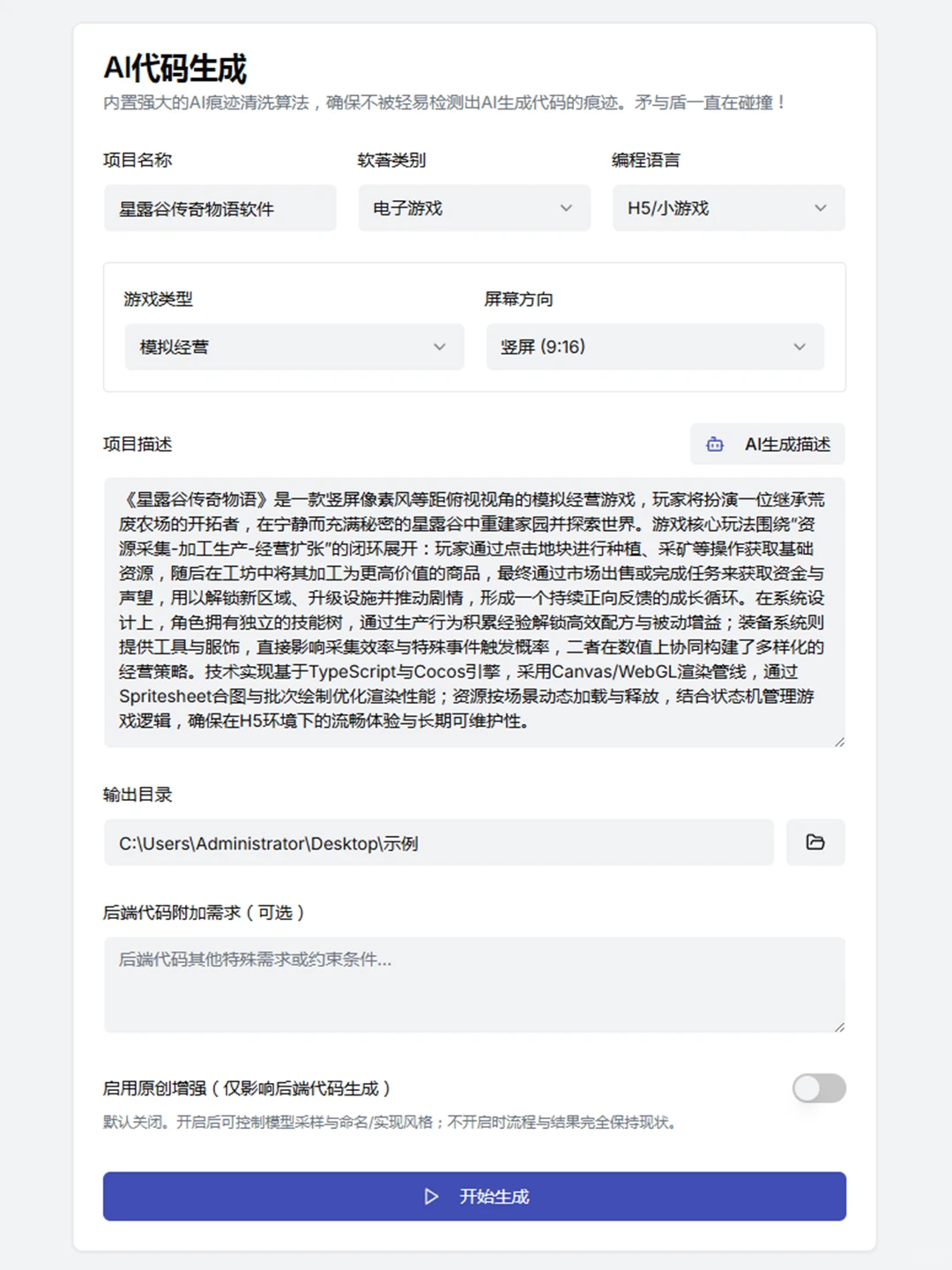 AI代码生成
内置强大的AI痕迹清洗算法，确保不被轻易检测出AI生成代码的痕迹。矛与盾一直在碰撞！

项目名称
星露谷传奇物语软件

软著类别
电子游戏

编程语言
H5/小游戏

游戏类型
模拟经营

屏幕方向
竖屏 (9:16)

项目描述

AI生成描述

《星露谷传奇物语》是一款竖屏像素风等距俯视视角的模拟经营游戏，玩家将扮演一位继承荒废农场的开拓者，在宁静而充满秘密的星露谷中重建家园并探索世界。游戏核心玩法围绕"资源采集-加工生产-经营扩张"的闭环展开：玩家通过点击地块进行种植、采矿等操作获取基础资源，随后在工坊中将其加工为更高价值的商品，最终通过市场出售或完成任务来获取资金与声望，用以解锁新区域、升级设施并推动剧情，形成一个持续正向反馈的成长循环。在系统设计上，角色拥有独立的技能树，通过生产行为积累经验解锁高效配方与被动增益；装备系统则提供工具与服饰，直接影响采集效率与特殊事件触发概率，二者在数值上协同构建了多样化的经营策略。技术实现基于TypeScript与Cocos引擎，采用Canvas/WebGL渲染管线，通过Spritesheet合图与批次绘制优化渲染性能；资源按场景动态加载与释放，结合状态机管理游戏逻辑，确保在H5环境下的流畅体验与长期可维护性。

输出目录
C:\Users\Administrator\Desktop\示例

后端代码附加需求（可选）
后端代码其他特殊需求或约束条件...

启用原创增强（仅影响后端代码生成）
默认关闭。开启后可控制模型采样与命名/实现风格；不开启时流程与结果完全保持现状。

开始生成